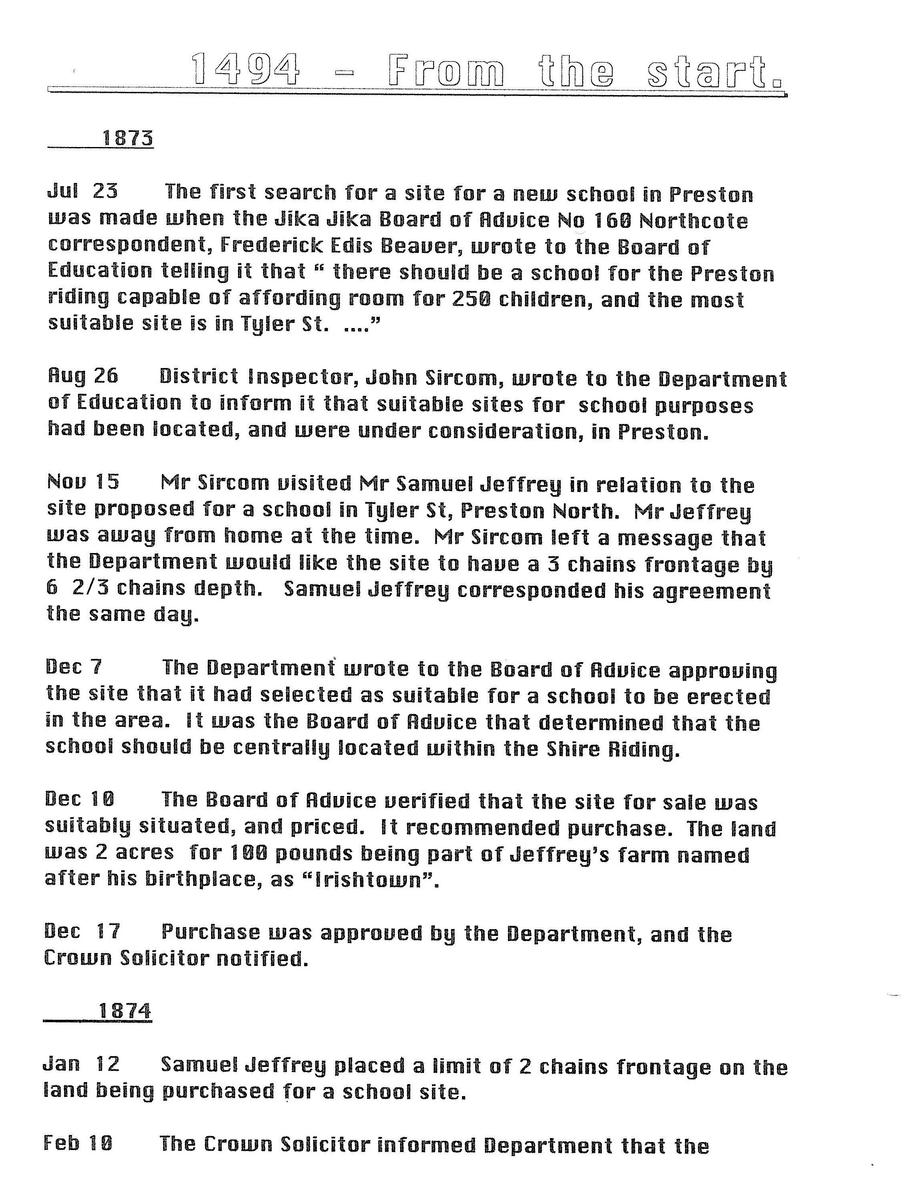 1494 - From the start.

1873

Jul 23 The first search for a site for a new school in Preston was made when the Jika Jika Board of Advice No 160 Northcote correspondent, Frederick Edis Beaver, wrote to the Board of Education telling it that " there should be a school for the Preston riding capable of affording room for 250 children, and the most suitable site is in Tyler St. ...."

Aug 26 District Inspector, John Sircom, wrote to the Department of Education to inform it that suitable sites for school purposes had been located, and were under consideration, in Preston.

Nov 15 Mr Sircom visited Mr Samuel Jeffrey in relation to the site proposed for a school in Tyler St, Preston North. Mr Jeffrey was away from home at the time. Mr Sircom left a message that the Department would like the site to have a 3 chains frontage by 6 2/3 chains depth. Samuel Jeffrey corresponded his agreement the same day.

Dec 7 The Department wrote to the Board of Advice approving the site that it had selected as suitable for a school to be erected in the area. It was the Board of Advice that determined that the school should be centrally located within the Shire Riding.

Dec 10 The Board of Advice verified that the site for sale was suitably situated, and priced. It recommended purchase. The land was 2 acres for 100 pounds being part of Jeffrey's farm named after his birthplace, as "Irishtown".

Dec 17 Purchase was approved by the Department, and the Crown Solicitor notified.

1874

Jan 12 Samuel Jeffrey placed a limit of 2 chains frontage on the land being purchased for a school site.

Feb 10 The Crown Solicitor informed Department that the